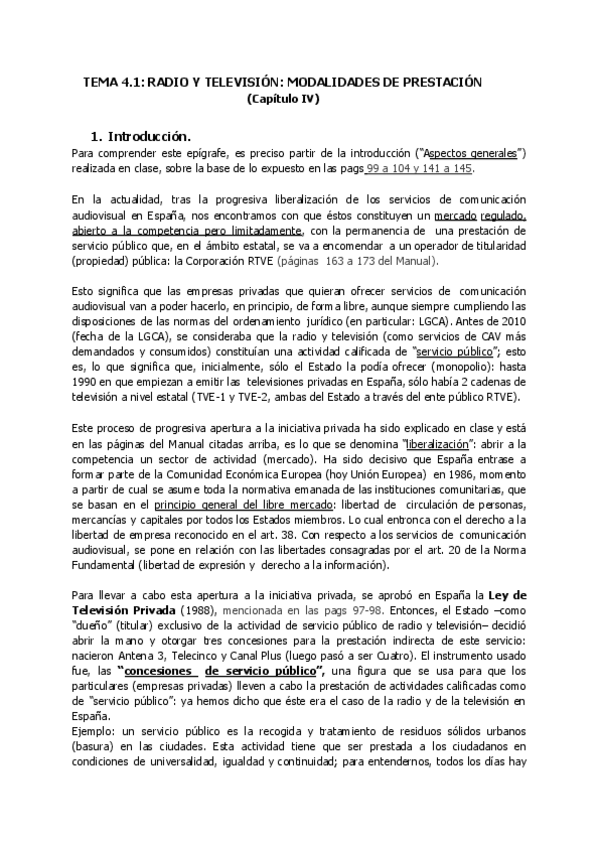 TEMA 4.1: RADIO Y TELEVISIÓN: MODALIDADES DE PRESTACIÓN
(Capítulo IV)

1. Introducción.

Para comprender este epígrafe, es preciso partir de la introducción ("Aspectos generales") realizada en clase, sobre la base de lo expuesto en las pags 99 a 104 y 141 a 145.

En la actualidad, tras la progresiva liberalización de los servicios de comunicación audiovisual en España, nos encontramos con que éstos constituyen un mercado regulado, abierto a la competencia pero limitadamente, con la permanencia de una prestación de servicio público que, en el ámbito estatal, se va a encomendar a un operador de titularidad (propiedad) pública: la Corporación RTVE (páginas 163 a 173 del Manual).

Esto significa que las empresas privadas que quieran ofrecer servicios de comunicación audiovisual van a poder hacerlo, en principio, de forma libre, aunque siempre cumpliendo las disposiciones de las normas del ordenamiento jurídico (en particular: LGCA). Antes de 2010 (fecha de la LGCA), se consideraba que la radio y televisión (como servicios de CAV más demandados y consumidos) constituían una actividad calificada de "servicio público"; esto es, lo que significa que, inicialmente, sólo el Estado la podía ofrecer (monopolio): hasta 1990 en que empiezan a emitir las televisiones privadas en España, sólo había 2 cadenas de televisión a nivel estatal (TVE-1 y TVE-2, ambas del Estado a través del ente público RTVE).

Este proceso de progresiva apertura a la iniciativa privada ha sido explicado en clase y está en las páginas del Manual citadas arriba, es lo que se denomina "liberalización": abrir a la competencia un sector de actividad (mercado). Ha sido decisivo que España entrase a formar parte de la Comunidad Económica Europea (hoy Unión Europea) en 1986, momento a partir de cual se asume toda la normativa emanada de las instituciones comunitarias, que se basan en el principio general del libre mercado: libertad de circulación de personas, mercancías y capitales por todos los Estados miembros. Lo cual entronca con el derecho a la libertad de empresa reconocido en el art. 38. Con respecto a los servicios de comunicación audiovisual, se pone en relación con las libertades consagradas por el art. 20 de la Norma Fundamental (libertad de expresión y derecho a la información).

Para llevar a cabo esta apertura a la iniciativa privada, se aprobó en España la Ley de Televisión Privada (1988), mencionada en las pags 97-98. Entonces, el Estado –como "dueño" (titular) exclusivo de la actividad de servicio público de radio y televisión– decidió abrir la mano y otorgar tres concesiones para la prestación indirecta de este servicio: nacieron Antena 3, Telecinco y Canal Plus (luego pasó a ser Cuatro). El instrumento usado fue, las "concesiones de servicio público", una figura que se usa para que los particulares (empresas privadas) lleven a cabo la prestación de actividades calificadas como de "servicio público": ya hemos dicho que éste era el caso de la radio y de la televisión en España.
Ejemplo: un servicio público es la recogida y tratamiento de residuos sólidos urbanos (basura) en las ciudades. Esta actividad tiene que ser prestada a los ciudadanos en condiciones de universalidad, igualdad y continuidad; para entendernos, todos los días hay